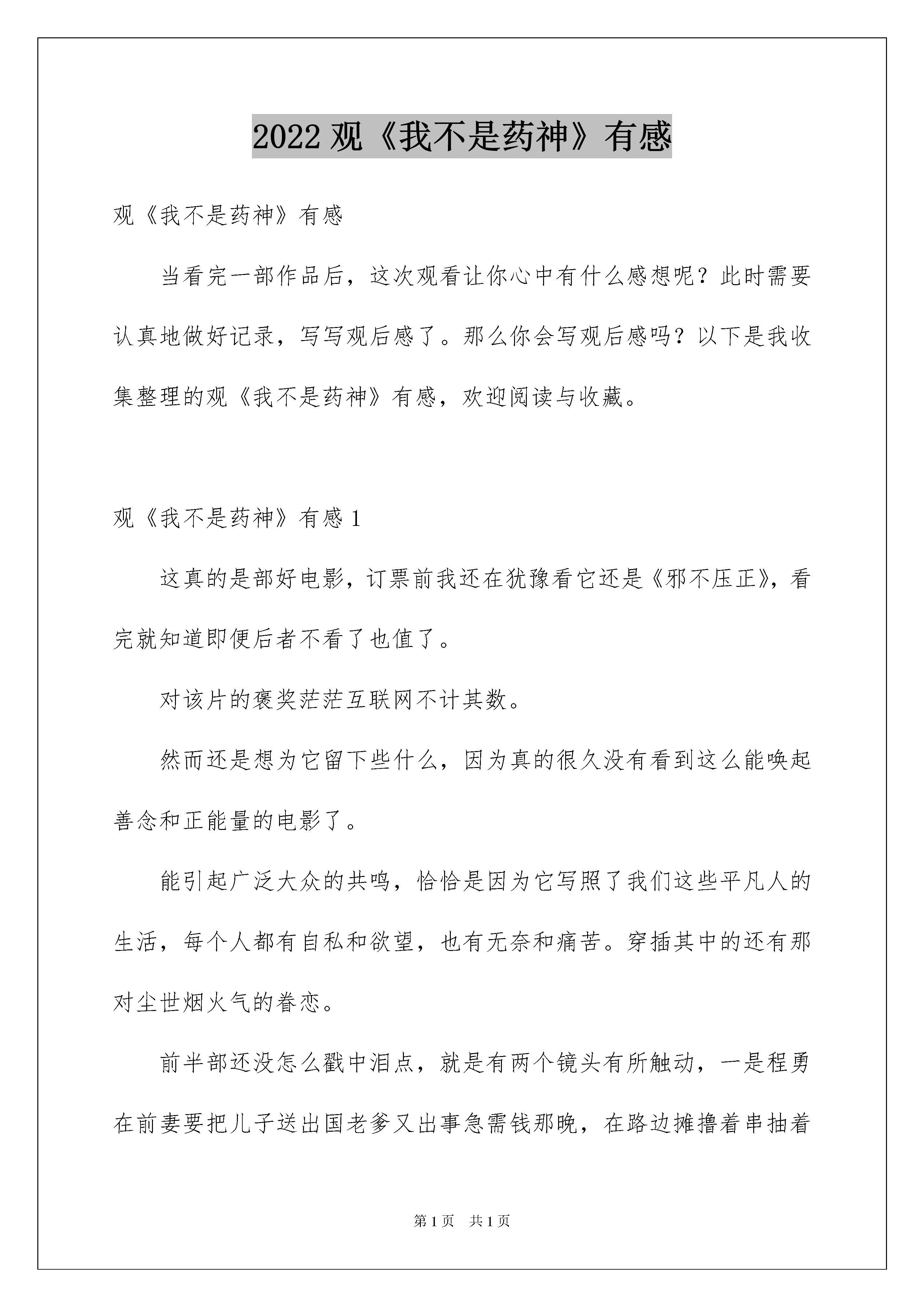 2022 观《我不是药神》有感

观《我不是药神》有感

当看完一部作品后，这次观看让你心中有什么感想呢？此时需要认真地做好记录，写写观后感了。那么你会写观后感吗？以下是我收集整理的观《我不是药神》有感，欢迎阅读与收藏。

观《我不是药神》有感 1

这真的是部好电影，订票前我还在犹豫看它还是《邪不压正》，看完就知道即便后者不看了也值了。

对该片的褒奖茫茫互联网不计其数。

然而还是想为它留下些什么，因为真的很久没有看到这么能唤起善念和正能量的电影了。

能引起广泛大众的共鸣，恰恰是因为它写照了我们这些平凡人的生活，每个人都有自私和欲望，也有无奈和痛苦。穿插其中的还有那对尘世烟火气的眷恋。

前半部还没怎么戳中泪点，就是有两个镜头有所触动，一是程勇在前妻要把儿子送出国老爹又出事急需钱那晚，在路边摊撸着串抽着

第 1 页 共 1 页